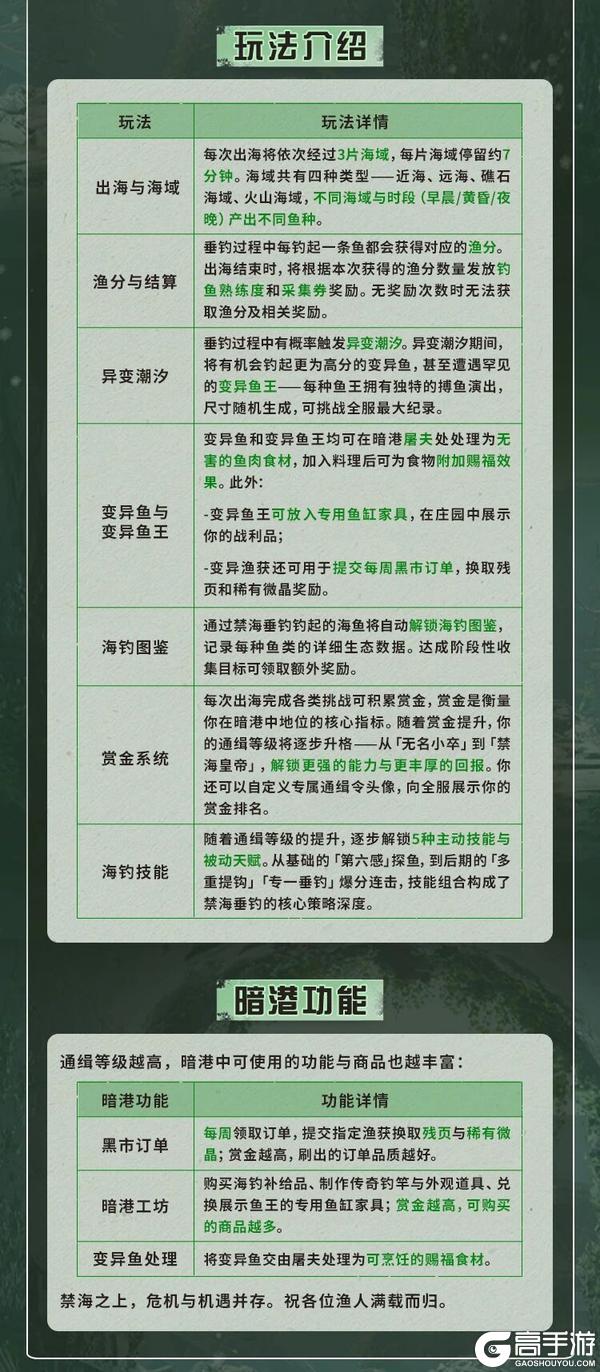 玩法介绍

| 玩法 | 玩法详情 |
|---|---|
| 出海与海域 | 每次出海将依次经过3片海域，每片海域停留约7分钟。海域共有四种类型——近海、远海、礁石海域、火山海域，不同海域与时段（早晨/黄昏/夜晚）产出不同鱼种。 |
| 渔分与结算 | 垂钓过程中每钓起一条鱼都会获得对应的渔分。出海结束时，将根据本次获得的渔分数量发放钓鱼熟练度和采集券奖励。无奖励次数时无法获取渔分及相关奖励。 |
| 异变潮汐 | 垂钓过程中有概率触发异变潮汐。异变潮汐期间，将有机会钓起更为高分的变异鱼，甚至遭遇罕见的变异鱼王——每种鱼王拥有独特的搏鱼演出，尺寸随机生成，可挑战全服最大纪录。 |
| 变异鱼与变异鱼王 | 变异鱼和变异鱼王均可在暗港屠夫处处理为无害的鱼肉食材，加入料理后可为食物附加赐福效果。此外：<br>-变异鱼王可放入专用鱼缸家具，在庄园中展示你的战利品；<br>-变异渔获还可用于提交每周黑市订单，换取残页和稀有微晶奖励。 |
| 海钓图鉴 | 通过禁海垂钓钓起的海鱼将自动解锁海钓图鉴，记录每种鱼类的详细生态数据。达成阶段性收集目标可领取额外奖励。 |
| 赏金系统 | 每次出海完成各类挑战可积累赏金，赏金是衡量你在暗港中地位的核心指标。随着赏金提升，你的通缉等级将逐步升格——从「无名小卒」到「禁海皇帝」，解锁更强的能力与更丰厚的回报。你还可以自定义专属通缉令头像，向全服展示你的赏金排名。 |
| 海钓技能 | 随着通缉等级的提升，逐步解锁5种主动技能与被动天赋。从基础的「第六感」探鱼，到后期的「多重提钩」「专一垂钓」爆分连击，技能组合构成了禁海垂钓的核心策略深度。 |

暗港功能

通缉等级越高，暗港中可使用的功能与商品也越丰富：

| 暗港功能 | 功能详情 |
|---|---|
| 黑市订单 | 每周领取订单，提交指定渔获换取残页与稀有微晶；赏金越高，刷出的订单品质越好。 |
| 暗港工坊 | 购买海钓补给品、制作传奇钓竿与外观道具、兑换展示鱼王的专用鱼缸家具；赏金越高，可购买的商品越多。 |
| 变异鱼处理 | 将变异鱼交由屠夫处理为可烹饪的赐福食材。 |

禁海之上，危机与机遇并存。祝各位渔人满载而归。

高手游
GAOSHOUYOU.COM